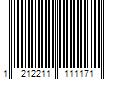 1 212211 111171